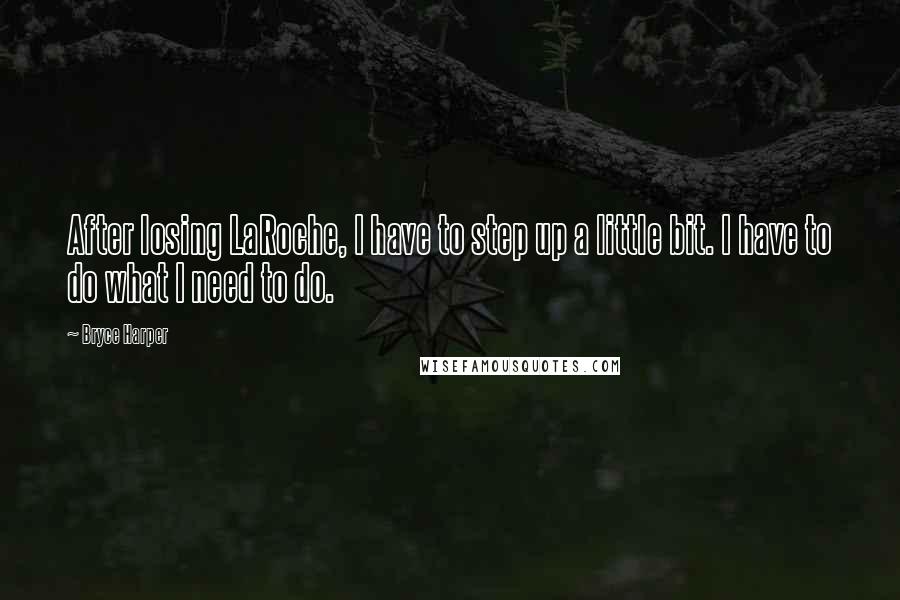 After losing LaRoche, I have to step up a little bit. I have to do what I need to do.

~ Bryce Harper

WISEFAMOUSQUOTES.COM